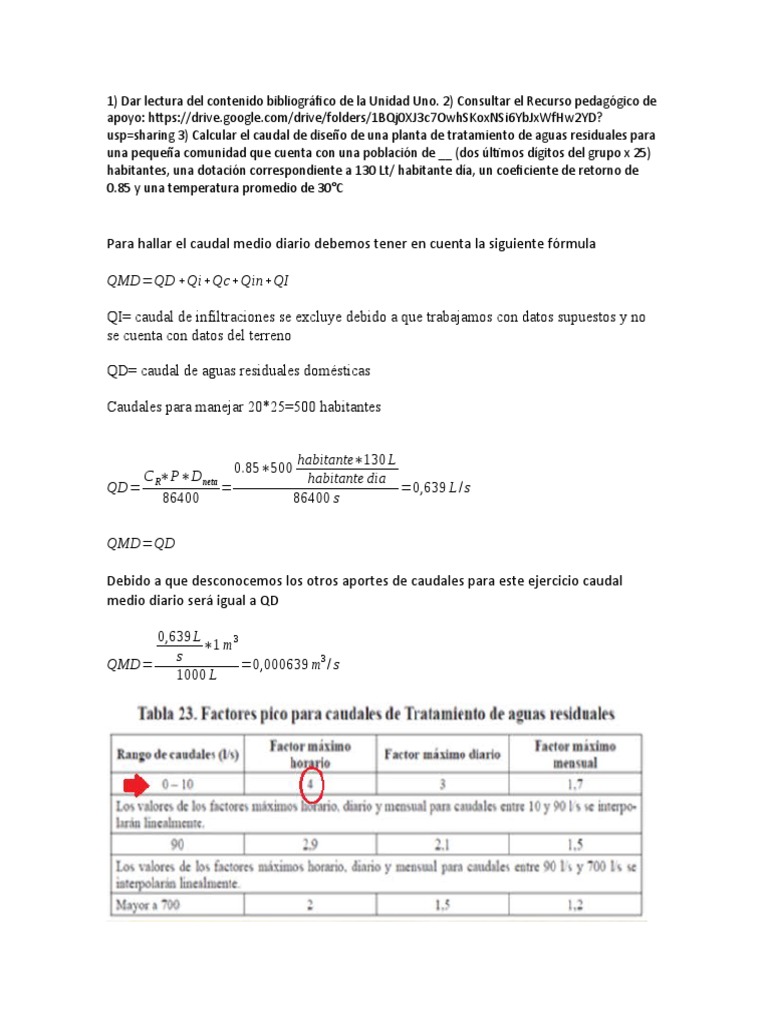 1) Dar lectura del contenido bibliográfico de la Unidad Uno. 2) Consultar el Recurso pedagógico de apoyo: https://drive.google.com/drive/folders/1BQj0XJ3c7OwhSKoxNSi6YbJxWfHw2YD?usp=sharing 3) Calcular el caudal de diseño de una planta de tratamiento de aguas residuales para una pequeña comunidad que cuenta con una población de __ (dos últimos dígitos del grupo x 25) habitantes, una dotación correspondiente a 130 Lt/ habitante día, un coeficiente de retorno de 0.85 y una temperatura promedio de 30°C

Para hallar el caudal medio diario debemos tener en cuenta la siguiente fórmula

$QMD = QD + Qi + Qc + Qin + QI$

QI= caudal de infiltraciones se excluye debido a que trabajamos con datos supuestos y no se cuenta con datos del terreno

QD= caudal de aguas residuales domésticas

Caudales para manejar 20*25=500 habitantes

$QD = \frac{C_R * P * D_{neta}}{86400} = \frac{0.85 * 500 \frac{habitante * 130\,L}{habitante\ dia}}{86400\,s} = 0,639\,L/s$

$QMD = QD$

Debido a que desconocemos los otros aportes de caudales para este ejercicio caudal medio diario será igual a QD

$QMD = \frac{\frac{0,639\,L}{s} * 1\,m^3}{1000\,L} = 0,000639\,m^3/s$

Tabla 23. Factores pico para caudales de Tratamiento de aguas residuales

| Rango de caudales (l/s) | Factor máximo horario | Factor máximo diario | Factor máximo mensual |
|---|---|---|---|
| 0 – 10 | 4 | 3 | 1,7 |
| Los valores de los factores máximos horario, diario y mensual para caudales entre 10 y 90 l/s se interpolarán linealmente. | | | |
| 90 | 2,9 | 2,1 | 1,5 |
| Los valores de los factores máximos horario, diario y mensual para caudales entre 90 l/s y 700 l/s se interpolarán linealmente. | | | |
| Mayor a 700 | 2 | 1,5 | 1,2 |